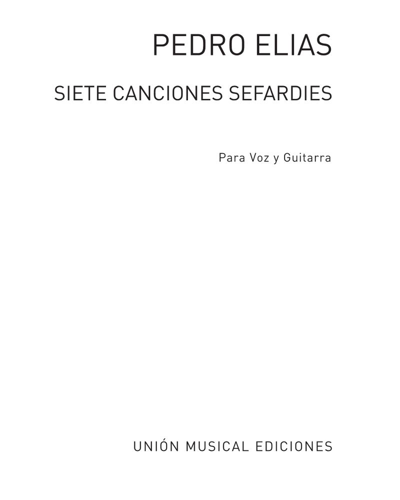 PEDRO ELIAS

SIETE CANCIONES SEFARDIES

Para Voz y Guitarra

UNIÓN MUSICAL EDICIONES